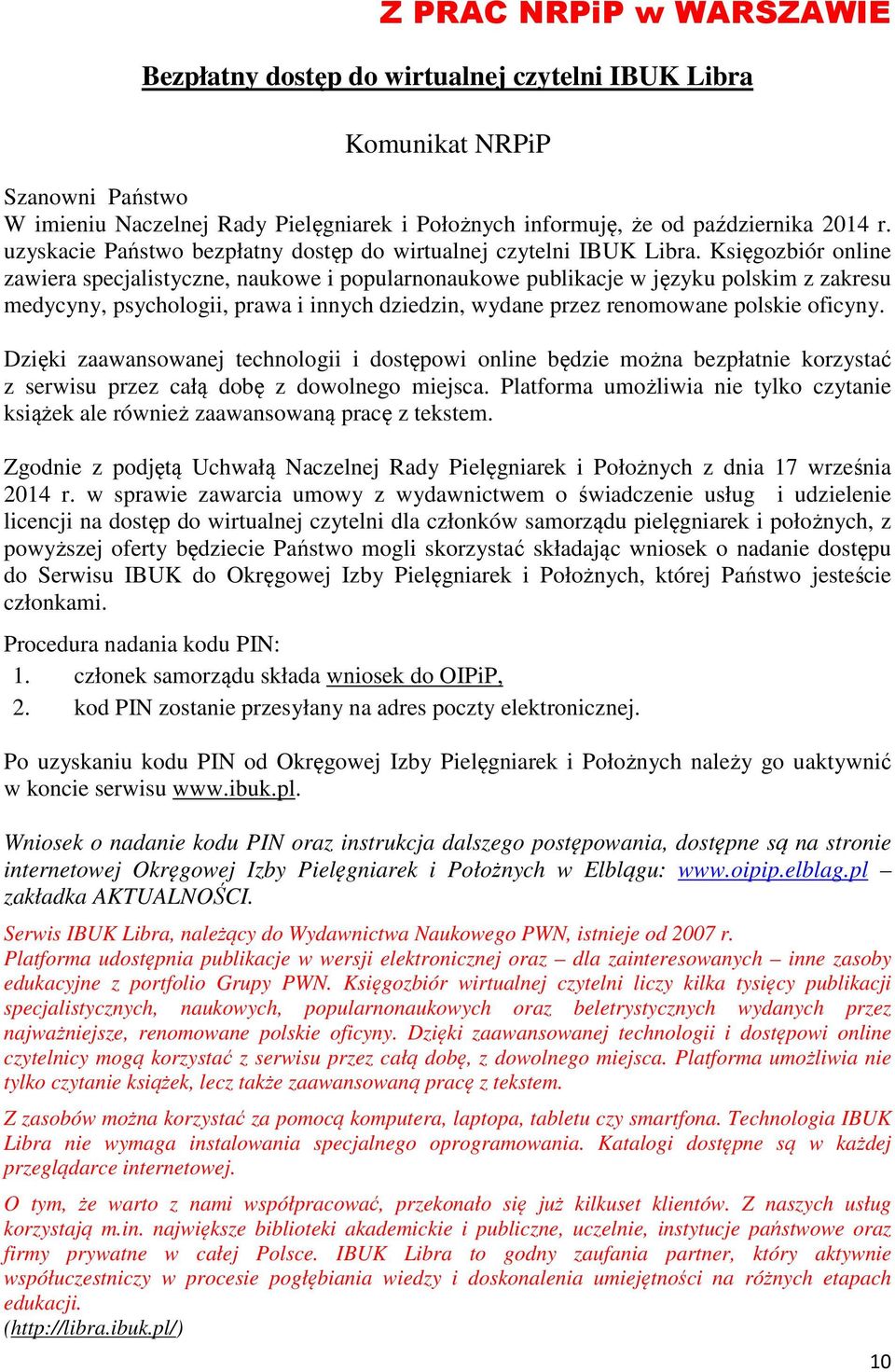 Z PRAC NRPiP w WARSZAWIE

Bezpłatny dostęp do wirtualnej czytelni IBUK Libra

Komunikat NRPiP

Szanowni Państwo
W imieniu Naczelnej Rady Pielęgniarek i Położnych informuję, że od października 2014 r. uzyskacie Państwo bezpłatny dostęp do wirtualnej czytelni IBUK Libra. Księgozbiór online zawiera specjalistyczne, naukowe i popularnonaukowe publikacje w języku polskim z zakresu medycyny, psychologii, prawa i innych dziedzin, wydane przez renomowane polskie oficyny.

Dzięki zaawansowanej technologii i dostępowi online będzie można bezpłatnie korzystać z serwisu przez całą dobę z dowolnego miejsca. Platforma umożliwia nie tylko czytanie książek ale również zaawansowaną pracę z tekstem.

Zgodnie z podjętą Uchwałą Naczelnej Rady Pielęgniarek i Położnych z dnia 17 września 2014 r. w sprawie zawarcia umowy z wydawnictwem o świadczenie usług i udzielenie licencji na dostęp do wirtualnej czytelni dla członków samorządu pielęgniarek i położnych, z powyższej oferty będziecie Państwo mogli skorzystać składając wniosek o nadanie dostępu do Serwisu IBUK do Okręgowej Izby Pielęgniarek i Położnych, której Państwo jesteście członkami.

Procedura nadania kodu PIN:
1. członek samorządu składa wniosek do OIPiP,
2. kod PIN zostanie przesyłany na adres poczty elektronicznej.

Po uzyskaniu kodu PIN od Okręgowej Izby Pielęgniarek i Położnych należy go uaktywnić w koncie serwisu www.ibuk.pl.

Wniosek o nadanie kodu PIN oraz instrukcja dalszego postępowania, dostępne są na stronie internetowej Okręgowej Izby Pielęgniarek i Położnych w Elblągu: www.oipip.elblag.pl – zakładka AKTUALNOŚCI.

Serwis IBUK Libra, należący do Wydawnictwa Naukowego PWN, istnieje od 2007 r.
Platforma udostępnia publikacje w wersji elektronicznej oraz – dla zainteresowanych – inne zasoby edukacyjne z portfolio Grupy PWN. Księgozbiór wirtualnej czytelni liczy kilka tysięcy publikacji specjalistycznych, naukowych, popularnonaukowych oraz beletrystycznych wydanych przez najważniejsze, renomowane polskie oficyny. Dzięki zaawansowanej technologii i dostępowi online czytelnicy mogą korzystać z serwisu przez całą dobę, z dowolnego miejsca. Platforma umożliwia nie tylko czytanie książek, lecz także zaawansowaną pracę z tekstem.

Z zasobów można korzystać za pomocą komputera, laptopa, tabletu czy smartfona. Technologia IBUK Libra nie wymaga instalowania specjalnego oprogramowania. Katalogi dostępne są w każdej przeglądarce internetowej.

O tym, że warto z nami współpracować, przekonało się już kilkuset klientów. Z naszych usług korzystają m.in. największe biblioteki akademickie i publiczne, uczelnie, instytucje państwowe oraz firmy prywatne w całej Polsce. IBUK Libra to godny zaufania partner, który aktywnie współuczestniczy w procesie pogłębiania wiedzy i doskonalenia umiejętności na różnych etapach edukacji.
(http://libra.ibuk.pl/)

10